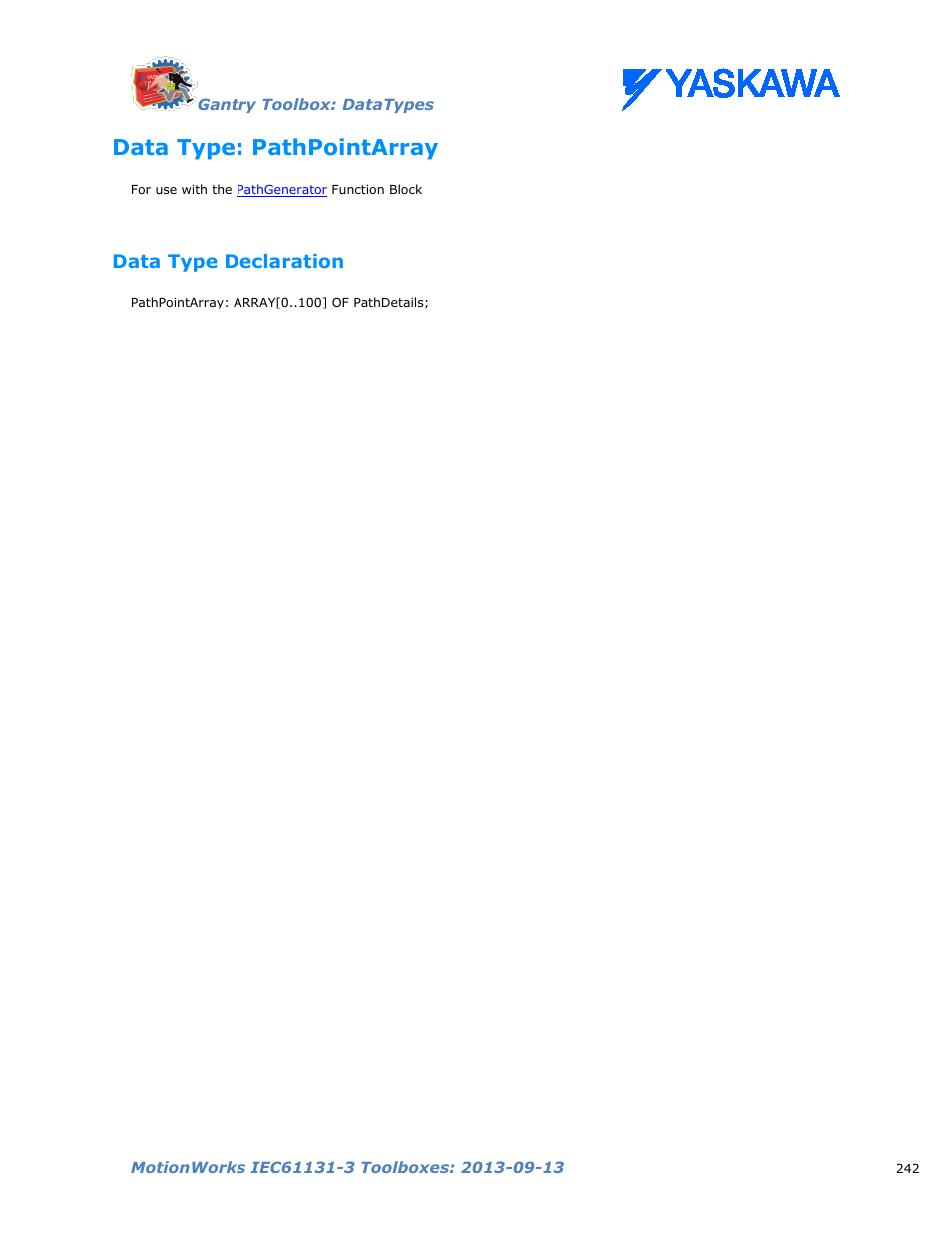 Gantry Toolbox: DataTypes

YASKAWA

Data Type: PathPointArray

For use with the PathGenerator Function Block

Data Type Declaration

PathPointArray: ARRAY[0..100] OF PathDetails;

MotionWorks IEC61131-3 Toolboxes: 2013-09-13

242